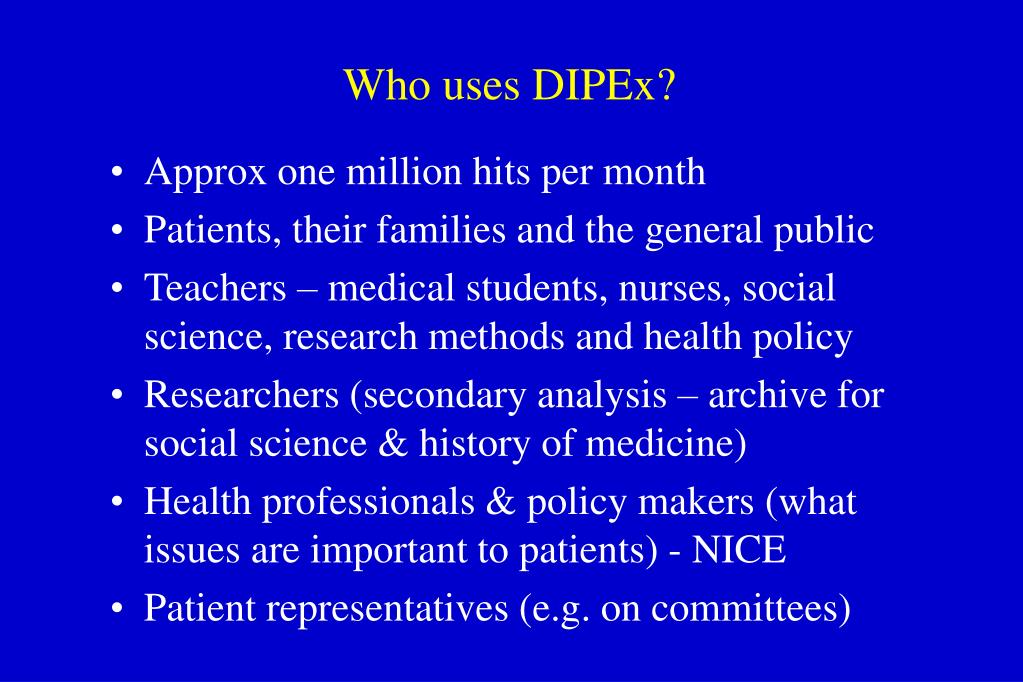 Who uses DIPEx?

• Approx one million hits per month
• Patients, their families and the general public
• Teachers – medical students, nurses, social science, research methods and health policy
• Researchers (secondary analysis – archive for social science & history of medicine)
• Health professionals & policy makers (what issues are important to patients) - NICE
• Patient representatives (e.g. on committees)